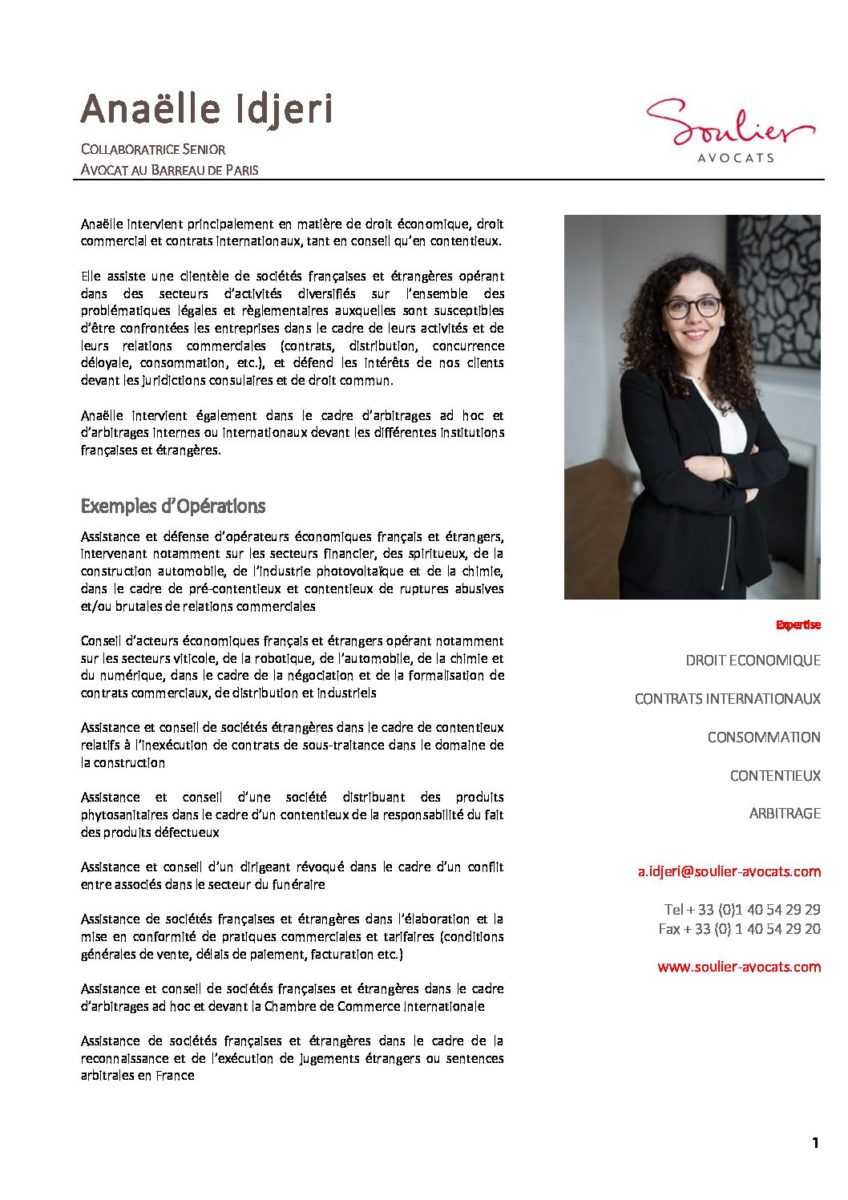 Anaëlle Idjeri

COLLABORATRICE SENIOR
AVOCAT AU BARREAU DE PARIS

Soulier
AVOCATS

Anaëlle intervient principalement en matière de droit économique, droit commercial et contrats internationaux, tant en conseil qu'en contentieux.

Elle assiste une clientèle de sociétés françaises et étrangères opérant dans des secteurs d'activités diversifiés sur l'ensemble des problématiques légales et règlementaires auxquelles sont susceptibles d'être confrontées les entreprises dans le cadre de leurs activités et de leurs relations commerciales (contrats, distribution, concurrence déloyale, consommation, etc.), et défend les intérêts de nos clients devant les juridictions consulaires et de droit commun.

Anaëlle intervient également dans le cadre d'arbitrages ad hoc et d'arbitrages internes ou internationaux devant les différentes institutions françaises et étrangères.

Exemples d'Opérations

Assistance et défense d'opérateurs économiques français et étrangers, intervenant notamment sur les secteurs financier, des spiritueux, de la construction automobile, de l'industrie photovoltaïque et de la chimie, dans le cadre de pré-contentieux et contentieux de ruptures abusives et/ou brutales de relations commerciales

Conseil d'acteurs économiques français et étrangers opérant notamment sur les secteurs viticole, de la robotique, de l'automobile, de la chimie et du numérique, dans le cadre de la négociation et de la formalisation de contrats commerciaux, de distribution et industriels

Assistance et conseil de sociétés étrangères dans le cadre de contentieux relatifs à l'inexécution de contrats de sous-traitance dans le domaine de la construction

Assistance et conseil d'une société distribuant des produits phytosanitaires dans le cadre d'un contentieux de la responsabilité du fait des produits défectueux

Assistance et conseil d'un dirigeant révoqué dans le cadre d'un conflit entre associés dans le secteur du funéraire

Assistance de sociétés françaises et étrangères dans l'élaboration et la mise en conformité de pratiques commerciales et tarifaires (conditions générales de vente, délais de paiement, facturation etc.)

Assistance et conseil de sociétés françaises et étrangères dans le cadre d'arbitrages ad hoc et devant la Chambre de Commerce Internationale

Assistance de sociétés françaises et étrangères dans le cadre de la reconnaissance et de l'exécution de jugements étrangers ou sentences arbitrales en France

Expertise

DROIT ECONOMIQUE

CONTRATS INTERNATIONAUX

CONSOMMATION

CONTENTIEUX

ARBITRAGE

a.idjeri@soulier-avocats.com

Tel + 33 (0)1 40 54 29 29
Fax + 33 (0) 1 40 54 29 20

www.soulier-avocats.com

1